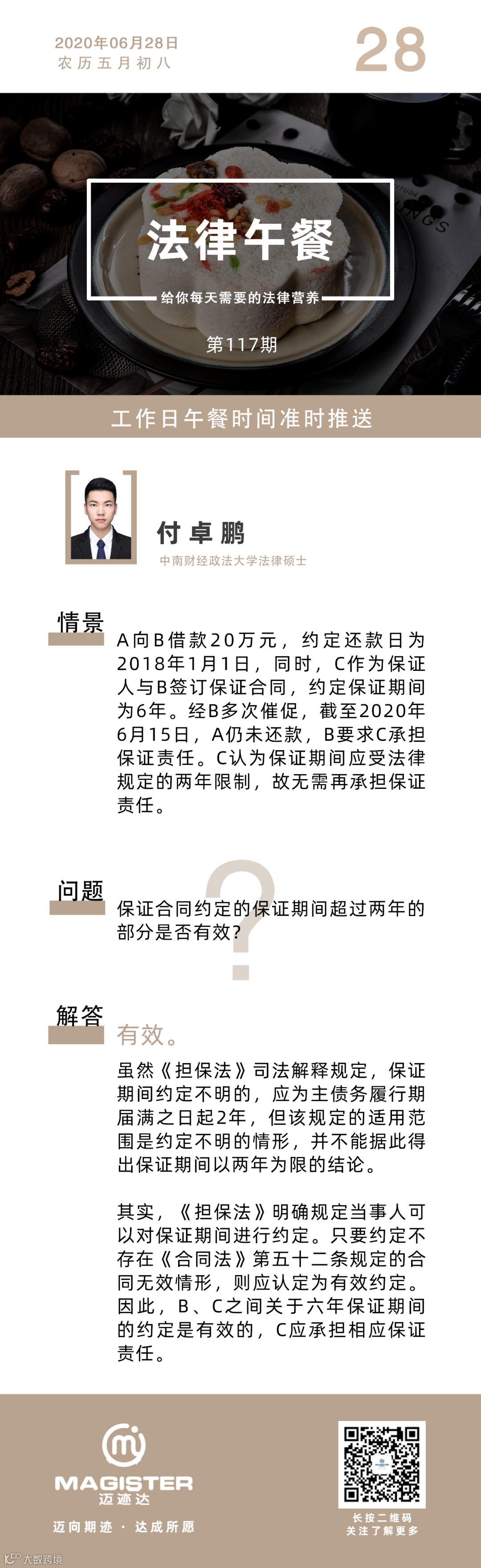 2020年06月28日
农历五月初八

28

法律午餐

给你每天需要的法律营养

第117期

工作日午餐时间准时推送

付卓鹏

中南财经政法大学法律硕士

情景

A向B借款20万元，约定还款日为2018年1月1日，同时，C作为保证人与B签订保证合同，约定保证期间为6年。经B多次催促，截至2020年6月15日，A仍未还款，B要求C承担保证责任。C认为保证期间应受法律规定的两年限制，故无需再承担保证责任。

问题

保证合同约定的保证期间超过两年的部分是否有效？

解答

有效。

虽然《担保法》司法解释规定，保证期间约定不明的，应为主债务履行期届满之日起2年，但该规定的适用范围是约定不明的情形，并不能据此得出保证期间以两年为限的结论。

其实，《担保法》明确规定当事人可以对保证期间进行约定。只要约定不存在《合同法》第五十二条规定的合同无效情形，则应认定为有效约定。因此，B、C之间关于六年保证期间的约定是有效的，C应承担相应保证责任。

MAGISTER
迈迹达

迈向期迹 · 达成所愿

长按二维码
关注了解更多

大数跨境